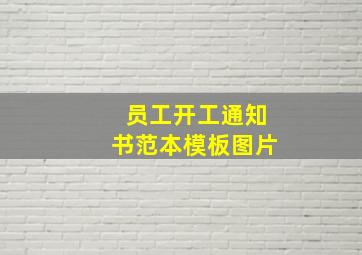 员工开工通知书范本模板图片